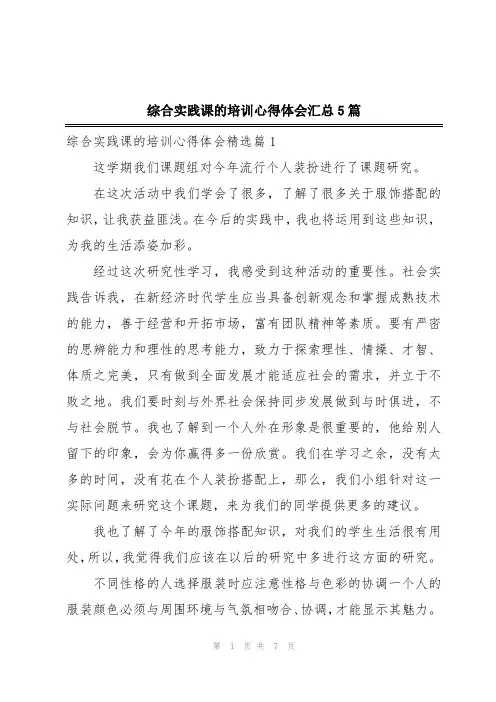 综合实践课的培训心得体会汇总5篇

综合实践课的培训心得体会精选篇1

这学期我们课题组对今年流行个人装扮进行了课题研究。

在这次活动中我们学会了很多，了解了很多关于服饰搭配的知识，让我获益匪浅。在今后的实践中，我也将运用到这些知识，为我的生活添姿加彩。

经过这次研究性学习，我感受到这种活动的重要性。社会实践告诉我，在新经济时代学生应当具备创新观念和掌握成熟技术的能力，善于经营和开拓市场，富有团队精神等素质。要有严密的思辨能力和理性的思考能力，致力于探索理性、情操、才智、体质之完美，只有做到全面发展才能适应社会的需求，并立于不败之地。我们要时刻与外界社会保持同步发展做到与时俱进，不与社会脱节。我也了解到一个人外在形象是很重要的，他给别人留下的印象，会为你赢得多一份欣赏。我们在学习之余，没有太多的时间，没有花在个人装扮搭配上，那么，我们小组针对这一实际问题来研究这个课题，来为我们的同学提供更多的建议。

我也了解了今年的服饰搭配知识，对我们的学生生活很有用处，所以，我觉得我们应该在以后的研究中多进行这方面的研究。

不同性格的人选择服装时应注意性格与色彩的协调一个人的服装颜色必须与周围环境与气氛相吻合、协调，才能显示其魅力。

第 1 页 共 7 页